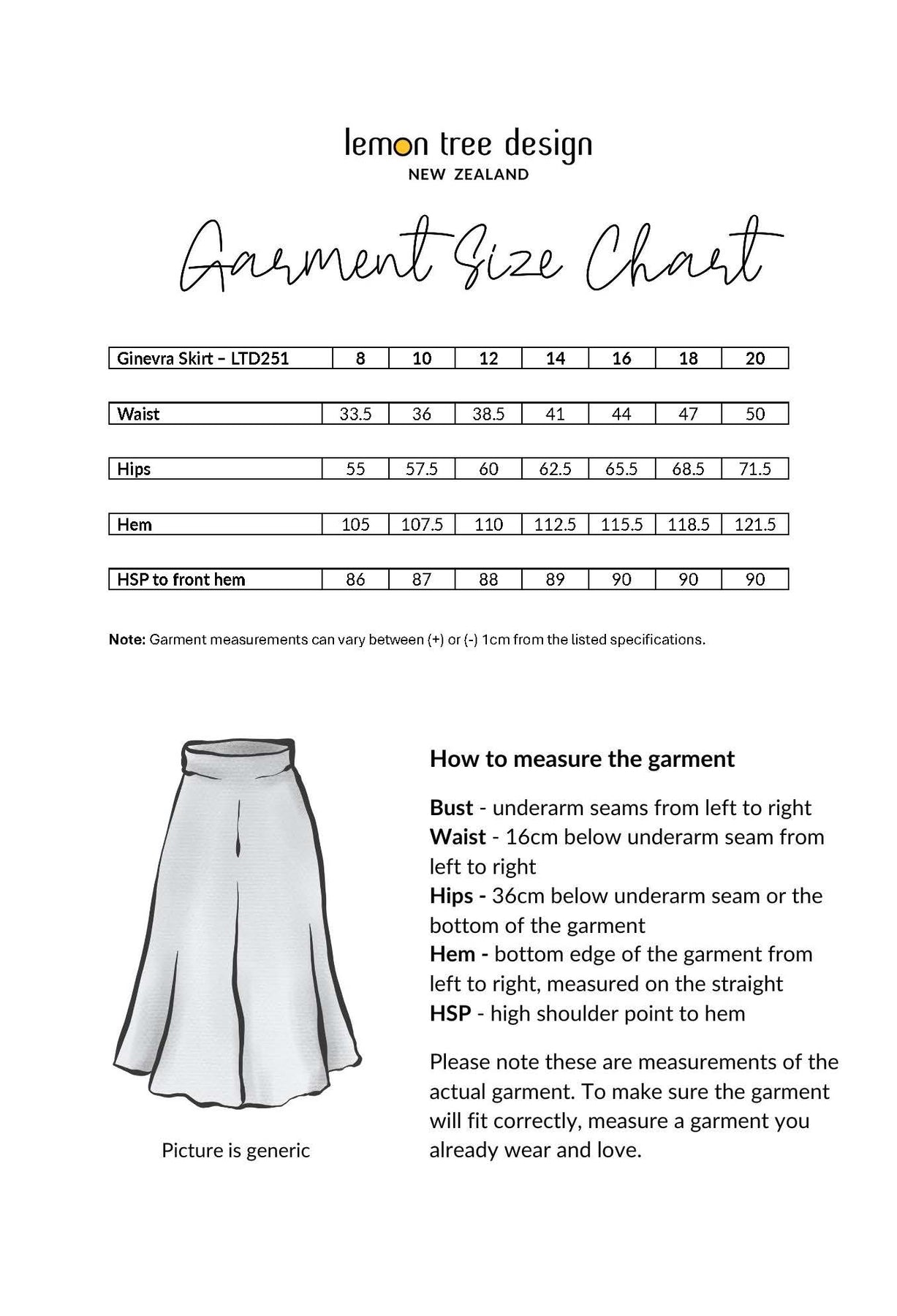 lemon tree design
NEW ZEALAND

Garment Size Chart

| Ginevra Skirt – LTD251 | 8 | 10 | 12 | 14 | 16 | 18 | 20 |
|---|---|---|---|---|---|---|---|
| Waist | 33.5 | 36 | 38.5 | 41 | 44 | 47 | 50 |
| Hips | 55 | 57.5 | 60 | 62.5 | 65.5 | 68.5 | 71.5 |
| Hem | 105 | 107.5 | 110 | 112.5 | 115.5 | 118.5 | 121.5 |
| HSP to front hem | 86 | 87 | 88 | 89 | 90 | 90 | 90 |

Note: Garment measurements can vary between (+) or (-) 1cm from the listed specifications.

Picture is generic

How to measure the garment

Bust - underarm seams from left to right
Waist - 16cm below underarm seam from left to right
Hips - 36cm below underarm seam or the bottom of the garment
Hem - bottom edge of the garment from left to right, measured on the straight
HSP - high shoulder point to hem

Please note these are measurements of the actual garment. To make sure the garment will fit correctly, measure a garment you already wear and love.